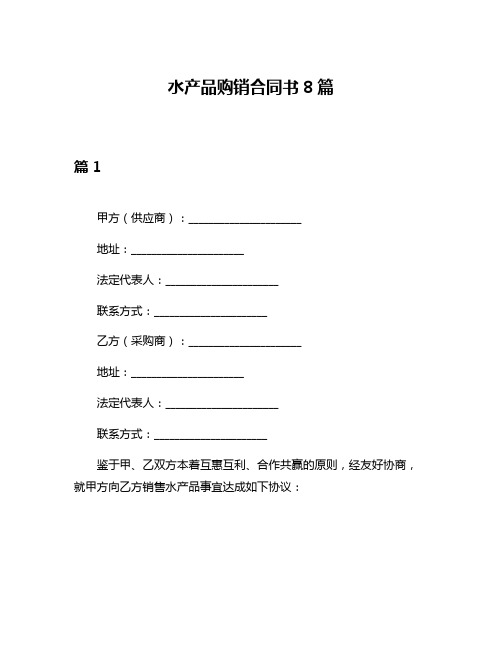 水产品购销合同书 8 篇

篇 1

甲方（供应商）：____________________

地址：____________________

法定代表人：____________________

联系方式：____________________

乙方（采购商）：____________________

地址：____________________

法定代表人：____________________

联系方式：____________________

鉴于甲、乙双方本着互惠互利、合作共赢的原则，经友好协商，就甲方向乙方销售水产品事宜达成如下协议：